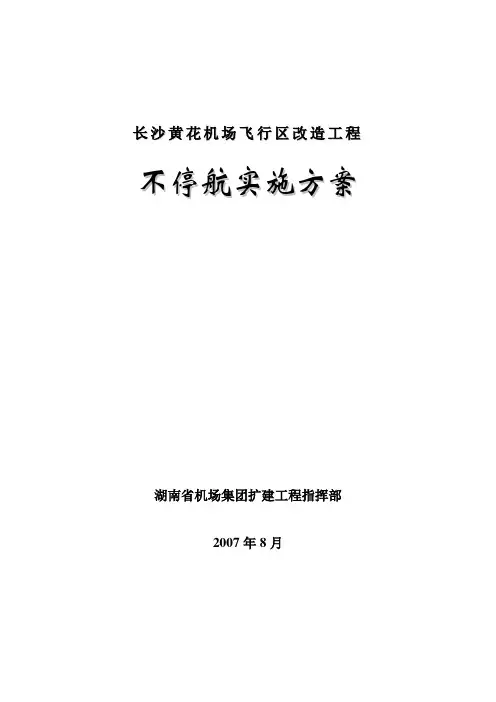 长沙黄花机场飞行区改造工程

不停航实施方案

湖南省机场集团扩建工程指挥部

2007年8月